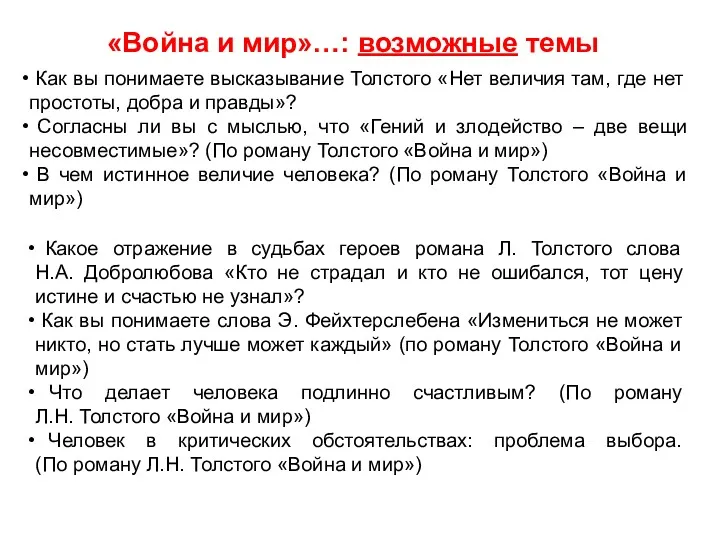 «Война и мир»…: возможные темы

• Как вы понимаете высказывание Толстого «Нет величия там, где нет простоты, добра и правды»?
• Согласны ли вы с мыслью, что «Гений и злодейство – две вещи несовместимые»? (По роману Толстого «Война и мир»)
• В чем истинное величие человека? (По роману Толстого «Война и мир»)

• Какое отражение в судьбах героев романа Л. Толстого слова Н.А. Добролюбова «Кто не страдал и кто не ошибался, тот цену истине и счастью не узнал»?
• Как вы понимаете слова Э. Фейхтерслебена «Измениться не может никто, но стать лучше может каждый» (по роману Толстого «Война и мир»)
• Что делает человека подлинно счастливым? (По роману Л.Н. Толстого «Война и мир»)
• Человек в критических обстоятельствах: проблема выбора. (По роману Л.Н. Толстого «Война и мир»)